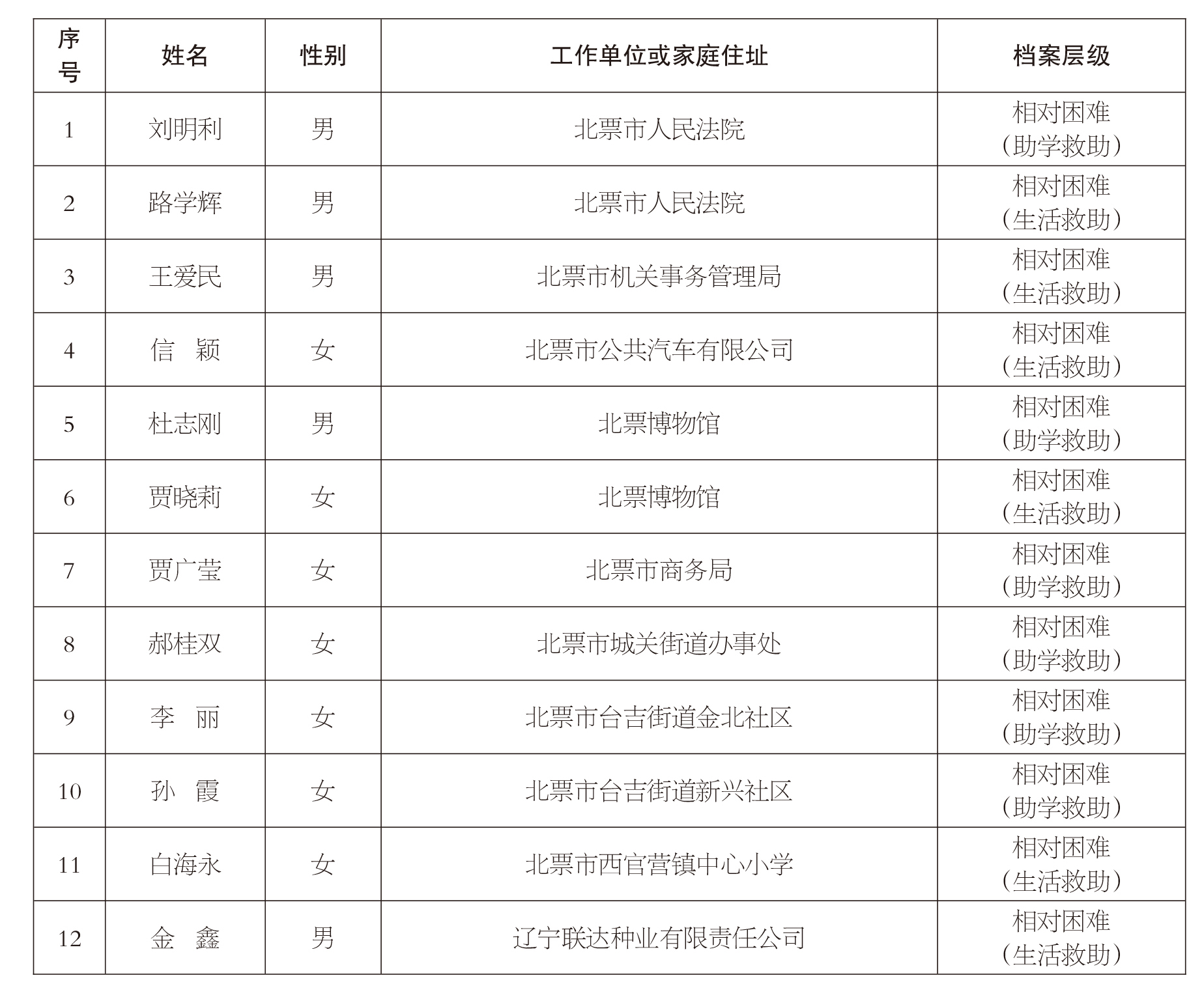 | 序号 | 姓名 | 性别 | 工作单位或家庭住址 | 档案层级 |
|---|---|---|---|---|
| 1 | 刘明利 | 男 | 北票市人民法院 | 相对困难（助学救助） |
| 2 | 路学辉 | 男 | 北票市人民法院 | 相对困难（生活救助） |
| 3 | 王爱民 | 男 | 北票市机关事务管理局 | 相对困难（生活救助） |
| 4 | 信　颖 | 女 | 北票市公共汽车有限公司 | 相对困难（生活救助） |
| 5 | 杜志刚 | 男 | 北票博物馆 | 相对困难（助学救助） |
| 6 | 贾晓莉 | 女 | 北票博物馆 | 相对困难（生活救助） |
| 7 | 贾广莹 | 女 | 北票市商务局 | 相对困难（助学救助） |
| 8 | 郝桂双 | 女 | 北票市城关街道办事处 | 相对困难（助学救助） |
| 9 | 李　丽 | 女 | 北票市台吉街道金北社区 | 相对困难（助学救助） |
| 10 | 孙　霞 | 女 | 北票市台吉街道新兴社区 | 相对困难（助学救助） |
| 11 | 白海永 | 女 | 北票市西官营镇中心小学 | 相对困难（生活救助） |
| 12 | 金　鑫 | 男 | 辽宁联达种业有限责任公司 | 相对困难（生活救助） |